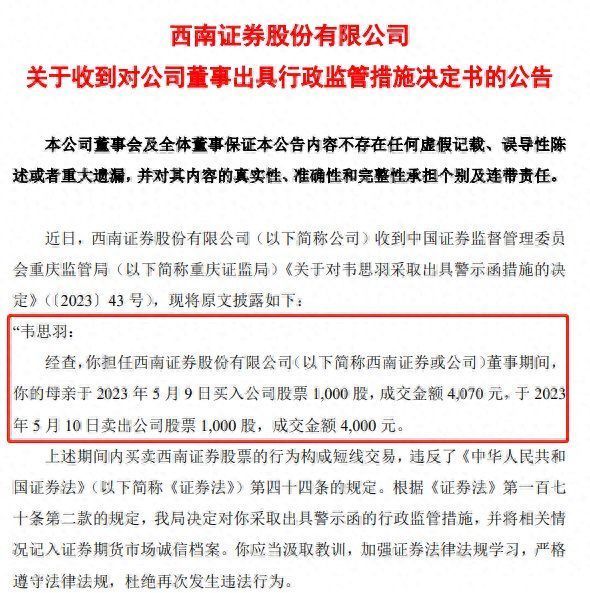 西南证券股份有限公司
关于收到对公司董事出具行政监管措施决定书的公告

本公司董事会及全体董事保证本公告内容不存在任何虚假记载、误导性陈述或者重大遗漏，并对其内容的真实性、准确性和完整性承担个别及连带责任。

近日，西南证券股份有限公司（以下简称公司）收到中国证券监督管理委员会重庆监管局（以下简称重庆证监局）《关于对韦思羽采取出具警示函措施的决定》（〔2023〕43 号），现将原文披露如下：

“韦思羽：

经查，你担任西南证券股份有限公司（以下简称西南证券或公司）董事期间，你的母亲于 2023 年 5 月 9 日买入公司股票 1,000 股，成交金额 4,070 元，于 2023 年 5 月 10 日卖出公司股票 1,000 股，成交金额 4,000 元。

上述期间内买卖西南证券股票的行为构成短线交易，违反了《中华人民共和国证券法》（以下简称《证券法》）第四十四条的规定。根据《证券法》第一百七十条第二款的规定，我局决定对你采取出具警示函的行政监管措施，并将相关情况记入证券期货市场诚信档案。你应当汲取教训，加强证券法律法规学习，严格遵守法律法规，杜绝再次发生违法行为。